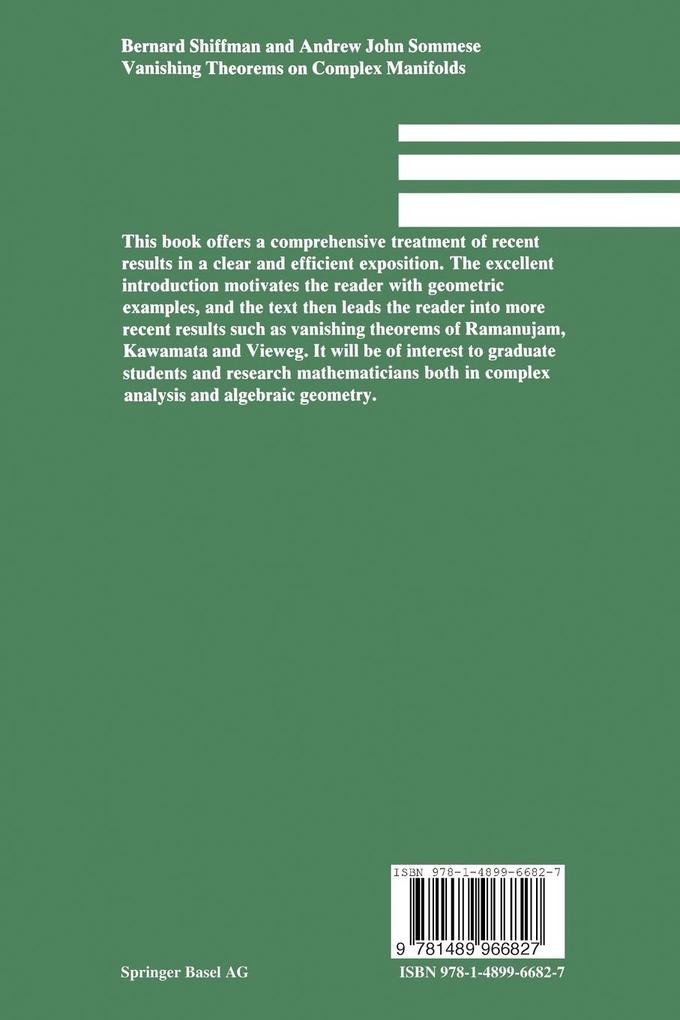 Bernard Shiffman and Andrew John Sommese
Vanishing Theorems on Complex Manifolds

This book offers a comprehensive treatment of recent results in a clear and efficient exposition. The excellent introduction motivates the reader with geometric examples, and the text then leads the reader into more recent results such as vanishing theorems of Ramanujam, Kawamata and Vieweg. It will be of interest to graduate students and research mathematicians both in complex analysis and algebraic geometry.

ISBN 978-1-4899-6682-7

9 781489 966827

Springer Basel AG

ISBN 978-1-4899-6682-7